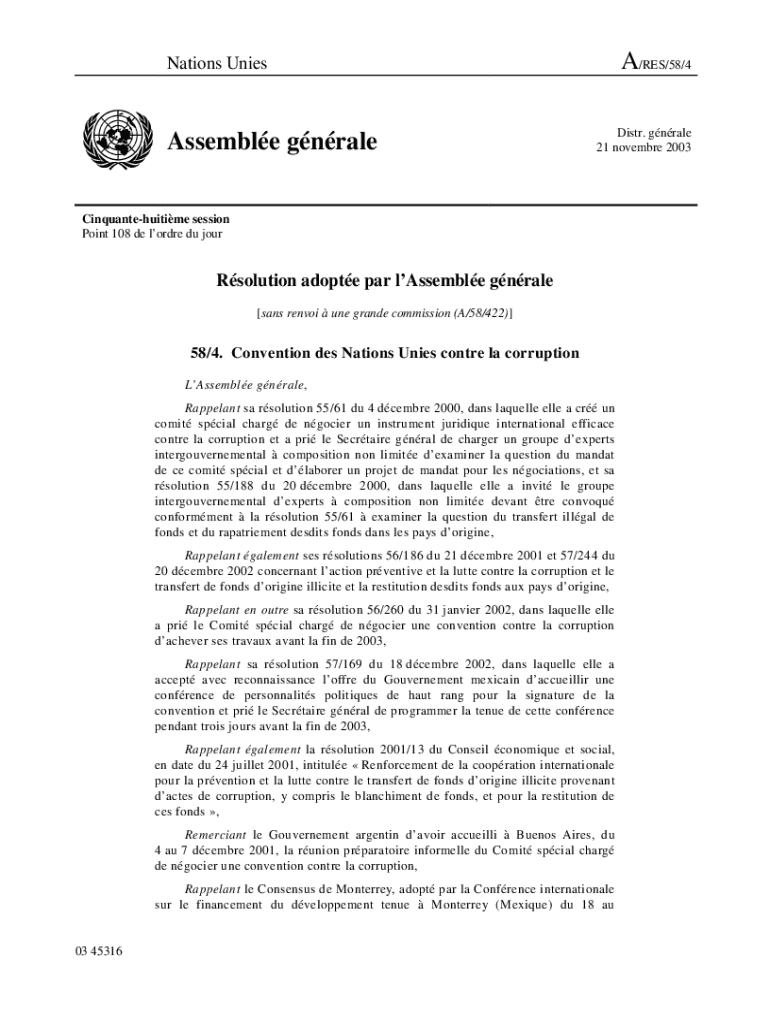 Nations Unies

A/RES/58/4

Assemblée générale

Distr. générale
21 novembre 2003

Cinquante-huitième session
Point 108 de l'ordre du jour

Résolution adoptée par l'Assemblée générale

[sans renvoi à une grande commission (A/58/422)]

58/4. Convention des Nations Unies contre la corruption

L'Assemblée générale,

Rappelant sa résolution 55/61 du 4 décembre 2000, dans laquelle elle a créé un comité spécial chargé de négocier un instrument juridique international efficace contre la corruption et a prié le Secrétaire général de charger un groupe d'experts intergouvernemental à composition non limitée d'examiner la question du mandat de ce comité spécial et d'élaborer un projet de mandat pour les négociations, et sa résolution 55/188 du 20 décembre 2000, dans laquelle elle a invité le groupe intergouvernemental d'experts à composition non limitée devant être convoqué conformément à la résolution 55/61 à examiner la question du transfert illégal de fonds et du rapatriement desdits fonds dans les pays d'origine,

Rappelant également ses résolutions 56/186 du 21 décembre 2001 et 57/244 du 20 décembre 2002 concernant l'action préventive et la lutte contre la corruption et le transfert de fonds d'origine illicite et la restitution desdits fonds aux pays d'origine,

Rappelant en outre sa résolution 56/260 du 31 janvier 2002, dans laquelle elle a prié le Comité spécial chargé de négocier une convention contre la corruption d'achever ses travaux avant la fin de 2003,

Rappelant sa résolution 57/169 du 18 décembre 2002, dans laquelle elle a accepté avec reconnaissance l'offre du Gouvernement mexicain d'accueillir une conférence de personnalités politiques de haut rang pour la signature de la convention et prié le Secrétaire général de programmer la tenue de cette conférence pendant trois jours avant la fin de 2003,

Rappelant également la résolution 2001/13 du Conseil économique et social, en date du 24 juillet 2001, intitulée « Renforcement de la coopération internationale pour la prévention et la lutte contre le transfert de fonds d'origine illicite provenant d'actes de corruption, y compris le blanchiment de fonds, et pour la restitution de ces fonds »,

Remerciant le Gouvernement argentin d'avoir accueilli à Buenos Aires, du 4 au 7 décembre 2001, la réunion préparatoire informelle du Comité spécial chargé de négocier une convention contre la corruption,

Rappelant le Consensus de Monterrey, adopté par la Conférence internationale sur le financement du développement tenue à Monterrey (Mexique) du 18 au

03 45316